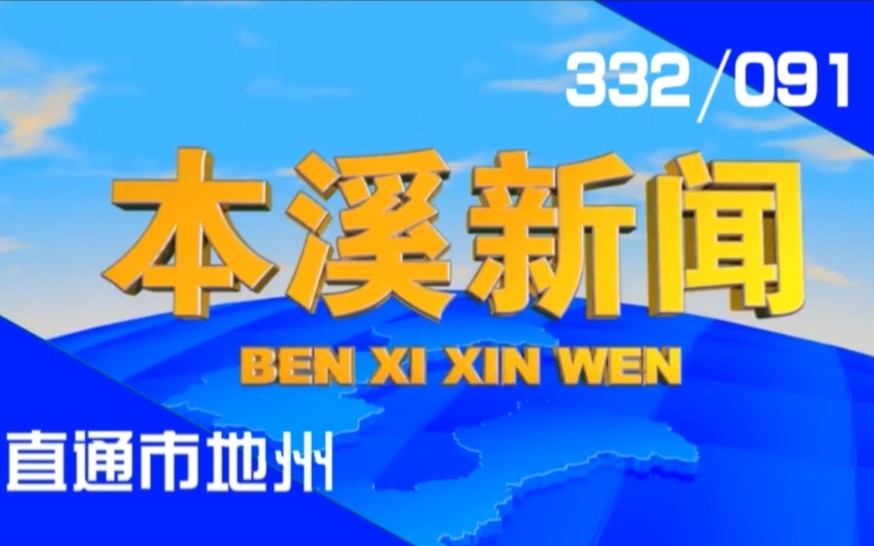 332/091

本溪新闻

BEN XI XIN WEN

直通市地州